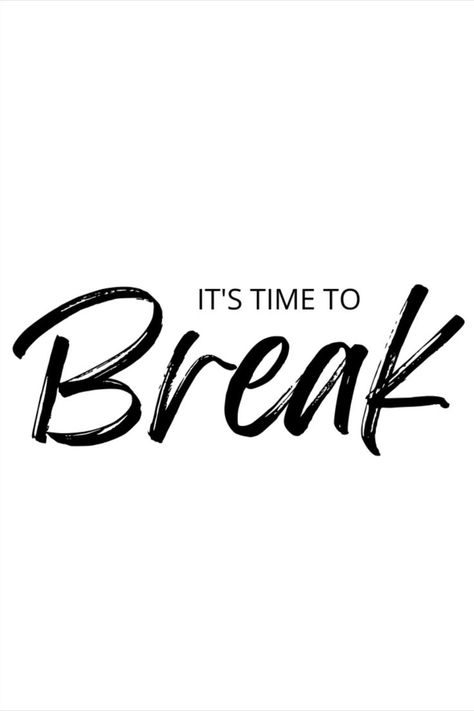 IT'S TIME TO

Break